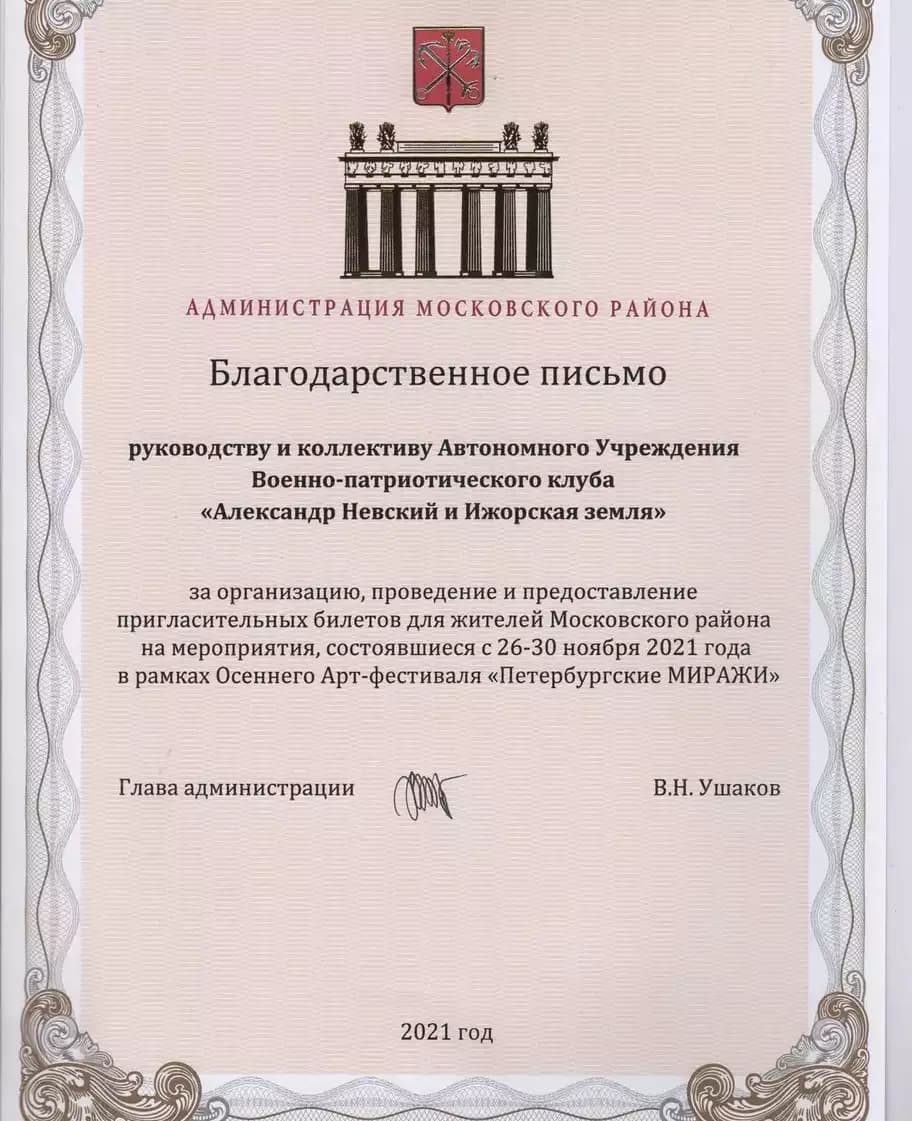 АДМИНИСТРАЦИЯ МОСКОВСКОГО РАЙОНА

Благодарственное письмо

руководству и коллективу Автономного Учреждения
Военно-патриотического клуба
«Александр Невский и Ижорская земля»

за организацию, проведение и предоставление пригласительных билетов для жителей Московского района на мероприятия, состоявшиеся с 26-30 ноября 2021 года в рамках Осеннего Арт-фестиваля «Петербургские МИРАЖИ»

Глава администрации В.Н. Ушаков

2021 год